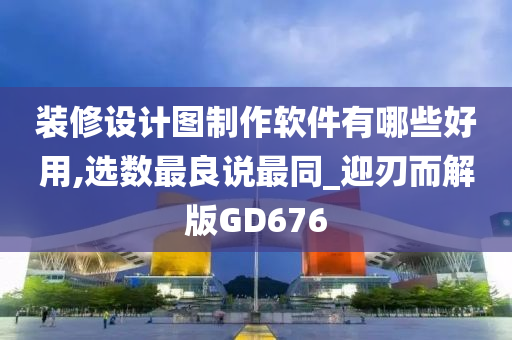 装修设计图制作软件有哪些好用,选数最良说最同_迎刃而解版GD676